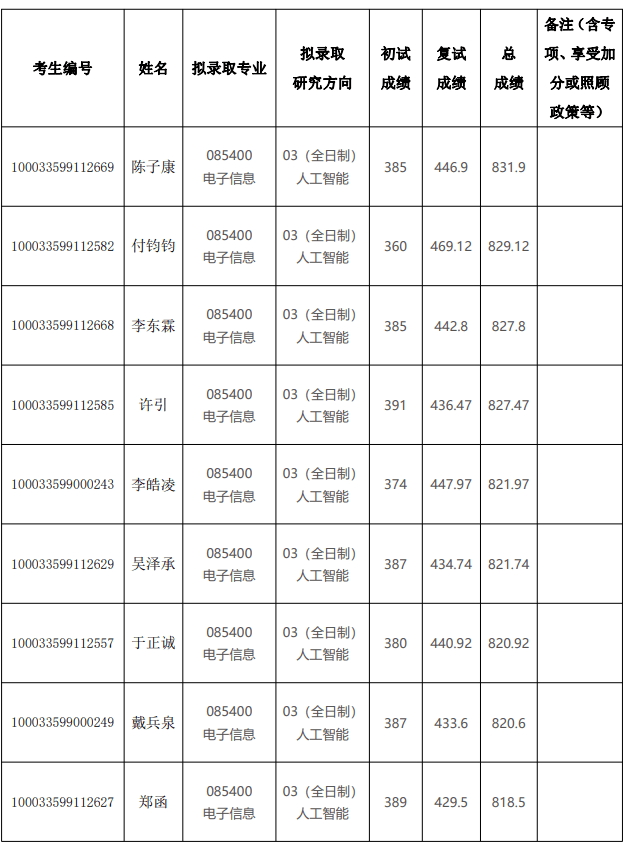 | 考生编号 | 姓名 | 拟录取专业 | 拟录取研究方向 | 初试成绩 | 复试成绩 | 总成绩 | 备注（含专项、享受加分或照顾政策等） |
|---|---|---|---|---|---|---|---|
| 100033599112669 | 陈子康 | 085400 电子信息 | 03（全日制）人工智能 | 385 | 446.9 | 831.9 | |
| 100033599112582 | 付钧钧 | 085400 电子信息 | 03（全日制）人工智能 | 360 | 469.12 | 829.12 | |
| 100033599112668 | 李东霖 | 085400 电子信息 | 03（全日制）人工智能 | 385 | 442.8 | 827.8 | |
| 100033599112585 | 许引 | 085400 电子信息 | 03（全日制）人工智能 | 391 | 436.47 | 827.47 | |
| 100033599000243 | 李皓凌 | 085400 电子信息 | 03（全日制）人工智能 | 374 | 447.97 | 821.97 | |
| 100033599112629 | 吴泽承 | 085400 电子信息 | 03（全日制）人工智能 | 387 | 434.74 | 821.74 | |
| 100033599112557 | 于正诚 | 085400 电子信息 | 03（全日制）人工智能 | 380 | 440.92 | 820.92 | |
| 100033599000249 | 戴兵泉 | 085400 电子信息 | 03（全日制）人工智能 | 387 | 433.6 | 820.6 | |
| 100033599112627 | 郑函 | 085400 电子信息 | 03（全日制）人工智能 | 389 | 429.5 | 818.5 | |